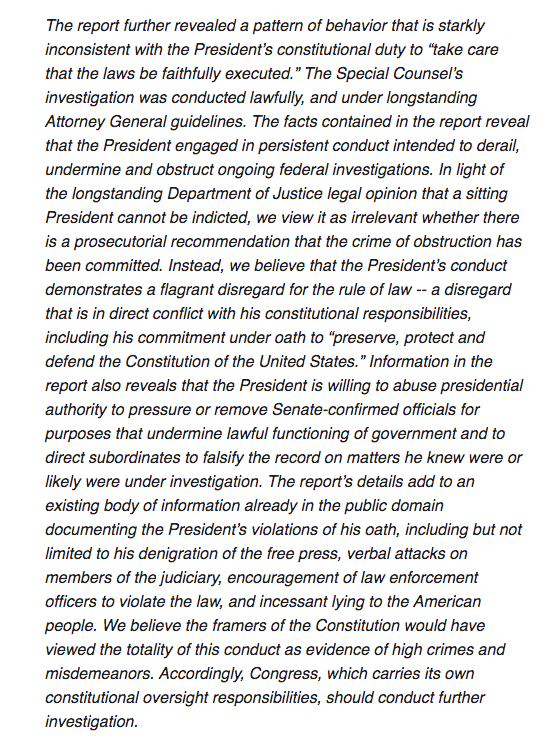 The report further revealed a pattern of behavior that is starkly inconsistent with the President's constitutional duty to "take care that the laws be faithfully executed." The Special Counsel's investigation was conducted lawfully, and under longstanding Attorney General guidelines. The facts contained in the report reveal that the President engaged in persistent conduct intended to derail, undermine and obstruct ongoing federal investigations. In light of the longstanding Department of Justice legal opinion that a sitting President cannot be indicted, we view it as irrelevant whether there is a prosecutorial recommendation that the crime of obstruction has been committed. Instead, we believe that the President's conduct demonstrates a flagrant disregard for the rule of law -- a disregard that is in direct conflict with his constitutional responsibilities, including his commitment under oath to "preserve, protect and defend the Constitution of the United States." Information in the report also reveals that the President is willing to abuse presidential authority to pressure or remove Senate-confirmed officials for purposes that undermine lawful functioning of government and to direct subordinates to falsify the record on matters he knew were or likely were under investigation. The report's details add to an existing body of information already in the public domain documenting the President's violations of his oath, including but not limited to his denigration of the free press, verbal attacks on members of the judiciary, encouragement of law enforcement officers to violate the law, and incessant lying to the American people. We believe the framers of the Constitution would have viewed the totality of this conduct as evidence of high crimes and misdemeanors. Accordingly, Congress, which carries its own constitutional oversight responsibilities, should conduct further investigation.